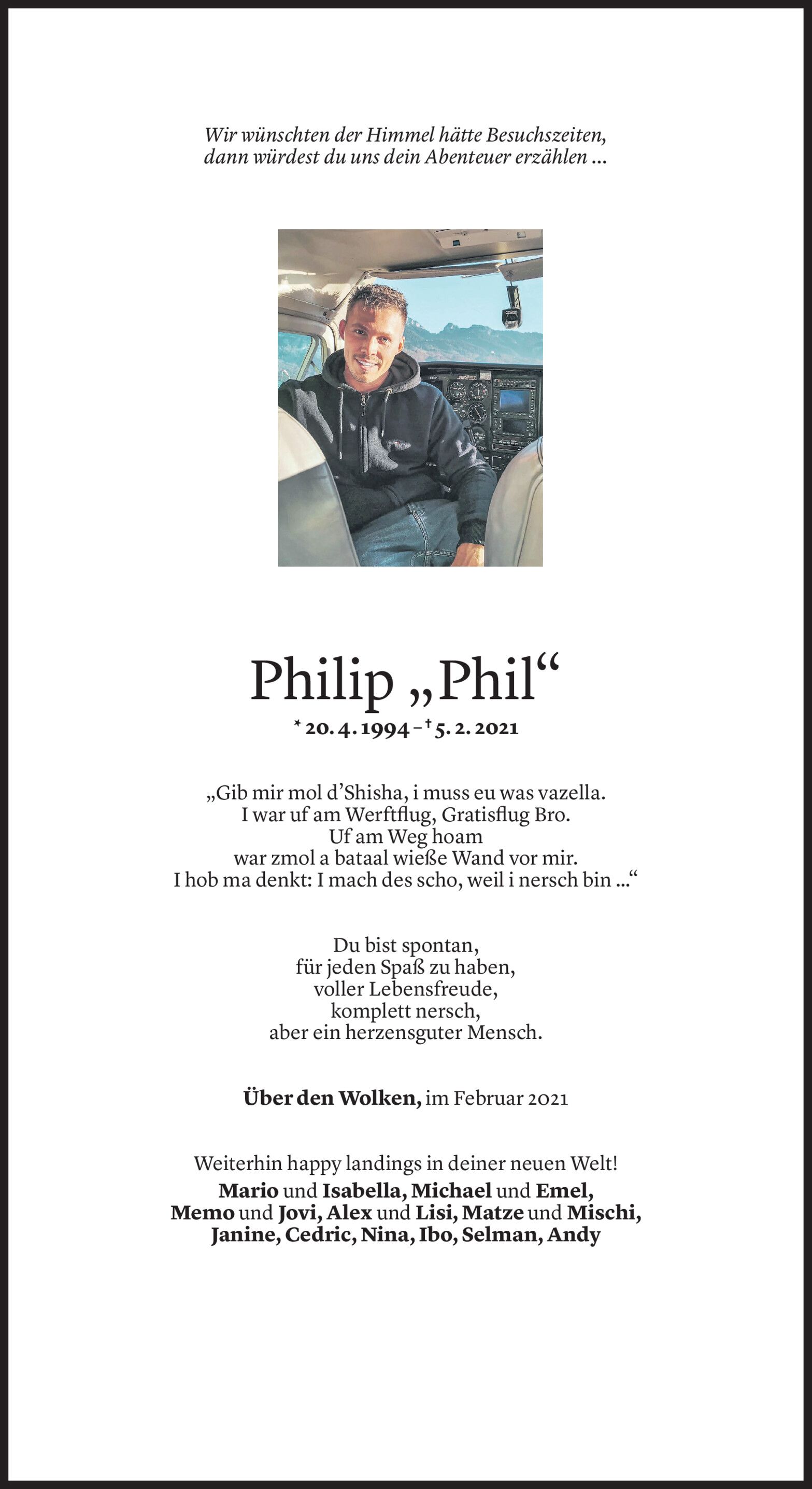 Wir wünschten der Himmel hätte Besuchszeiten,
dann würdest du uns dein Abenteuer erzählen ...

Philip „Phil“

* 20. 4. 1994 – † 5. 2. 2021

„Gib mir mol d’Shisha, i muss eu was vazella.
I war uf am Werftflug, Gratisflug Bro.
Uf am Weg hoam
war zmol a bataal wieße Wand vor mir.
I hob ma denkt: I mach des scho, weil i nersch bin ...“

Du bist spontan,
für jeden Spaß zu haben,
voller Lebensfreude,
komplett nersch,
aber ein herzensguter Mensch.

Über den Wolken, im Februar 2021

Weiterhin happy landings in deiner neuen Welt!
Mario und Isabella, Michael und Emel,
Memo und Jovi, Alex und Lisi, Matze und Mischi,
Janine, Cedric, Nina, Ibo, Selman, Andy